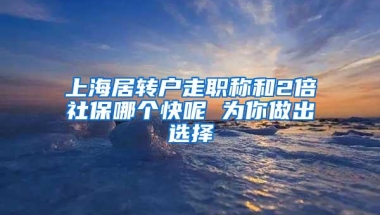 上海居转户走职称和2倍社保哪个快呢 为你做出选择